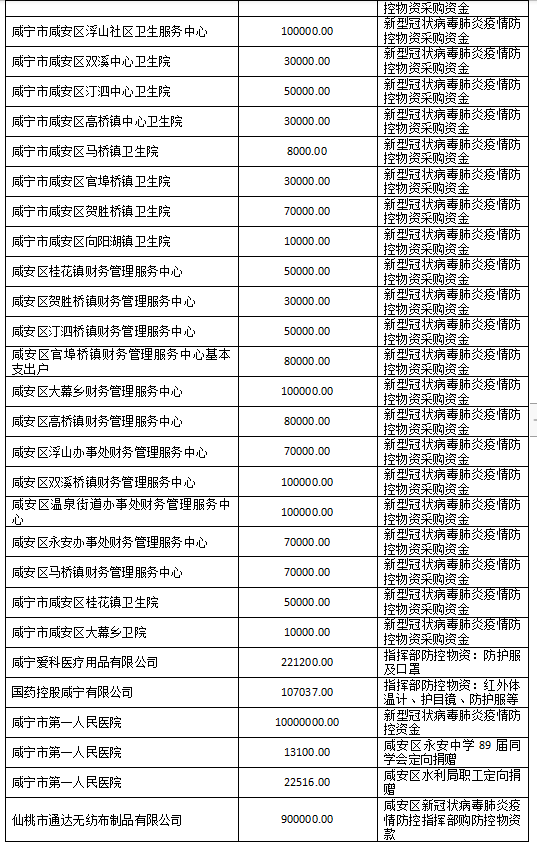 | | | 控物资采购资金 |
|---|---|---|
| 咸宁市咸安区浮山社区卫生服务中心 | 100000.00 | 新型冠状病毒肺炎疫情防控物资采购资金 |
| 咸宁市咸安区双溪中心卫生院 | 30000.00 | 新型冠状病毒肺炎疫情防控物资采购资金 |
| 咸宁市咸安区汀泗中心卫生院 | 50000.00 | 新型冠状病毒肺炎疫情防控物资采购资金 |
| 咸宁市咸安区高桥镇中心卫生院 | 30000.00 | 新型冠状病毒肺炎疫情防控物资采购资金 |
| 咸宁市咸安区马桥镇卫生院 | 8000.00 | 新型冠状病毒肺炎疫情防控物资采购资金 |
| 咸宁市咸安区官埠桥镇卫生院 | 30000.00 | 新型冠状病毒肺炎疫情防控物资采购资金 |
| 咸宁市咸安区贺胜桥镇卫生院 | 70000.00 | 新型冠状病毒肺炎疫情防控物资采购资金 |
| 咸宁市咸安区向阳湖镇卫生院 | 10000.00 | 新型冠状病毒肺炎疫情防控物资采购资金 |
| 咸安区桂花镇财务管理服务中心 | 50000.00 | 新型冠状病毒肺炎疫情防控物资采购资金 |
| 咸安区贺胜桥镇财务管理服务中心 | 30000.00 | 新型冠状病毒肺炎疫情防控物资采购资金 |
| 咸安区汀泗桥镇财务管理服务中心 | 50000.00 | 新型冠状病毒肺炎疫情防控物资采购资金 |
| 咸安区官埠桥镇财务管理服务中心基本支出户 | 80000.00 | 新型冠状病毒肺炎疫情防控物资采购资金 |
| 咸安区大幕乡财务管理服务中心 | 100000.00 | 新型冠状病毒肺炎疫情防控物资采购资金 |
| 咸安区高桥镇财务管理服务中心 | 80000.00 | 新型冠状病毒肺炎疫情防控物资采购资金 |
| 咸安区浮山办事处财务管理服务中心 | 70000.00 | 新型冠状病毒肺炎疫情防控物资采购资金 |
| 咸安区双溪桥镇财务管理服务中心 | 100000.00 | 新型冠状病毒肺炎疫情防控物资采购资金 |
| 咸安区温泉街道办事处财务管理服务中心 | 100000.00 | 新型冠状病毒肺炎疫情防控物资采购资金 |
| 咸安区永安办事处财务管理服务中心 | 70000.00 | 新型冠状病毒肺炎疫情防控物资采购资金 |
| 咸安区马桥镇财务管理服务中心 | 70000.00 | 新型冠状病毒肺炎疫情防控物资采购资金 |
| 咸宁市咸安区桂花镇卫生院 | 50000.00 | 新型冠状病毒肺炎疫情防控物资采购资金 |
| 咸宁市咸安区大幕乡卫院 | 10000.00 | 新型冠状病毒肺炎疫情防控物资采购资金 |
| 咸宁爱科医疗用品有限公司 | 221200.00 | 指挥部防控物资：防护服及口罩 |
| 国药控股咸宁有限公司 | 107037.00 | 指挥部防控物资：红外体温计、护目镜、防护服等 |
| 咸宁市第一人民医院 | 10000000.00 | 新型冠状病毒肺炎疫情防控资金 |
| 咸宁市第一人民医院 | 13100.00 | 咸安区永安中学 89 届同学会定向捐赠 |
| 咸宁市第一人民医院 | 22516.00 | 咸安区水利局职工定向捐赠 |
| 仙桃市通达无纺布制品有限公司 | 900000.00 | 咸安区新冠状病毒肺炎疫情防控指挥部购防控物资款 |